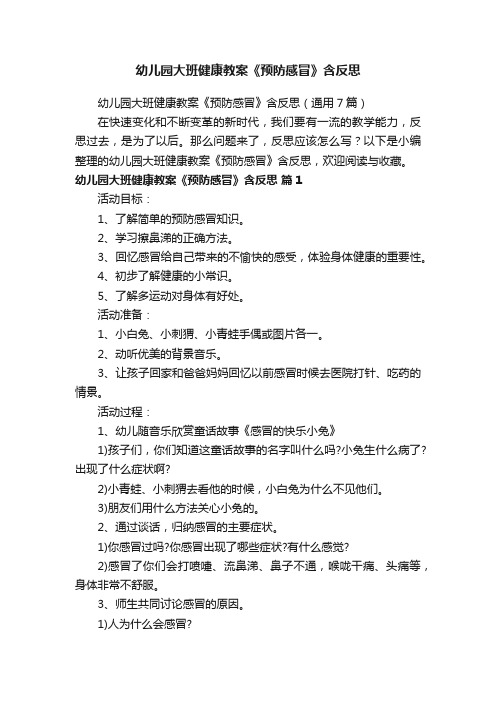 幼儿园大班健康教案《预防感冒》含反思

幼儿园大班健康教案《预防感冒》含反思（通用7篇）

在快速变化和不断变革的新时代，我们要有一流的教学能力，反思过去，是为了以后。那么问题来了，反思应该怎么写？以下是小编整理的幼儿园大班健康教案《预防感冒》含反思，欢迎阅读与收藏。

幼儿园大班健康教案《预防感冒》含反思 篇1

活动目标：

1、了解简单的预防感冒知识。

2、学习擦鼻涕的正确方法。

3、回忆感冒给自己带来的不愉快的感受，体验身体健康的重要性。

4、初步了解健康的小常识。

5、了解多运动对身体有好处。

活动准备：

1、小白兔、小刺猬、小青蛙手偶或图片各一。

2、动听优美的背景音乐。

3、让孩子回家和爸爸妈妈回忆以前感冒时候去医院打针、吃药的情景。

活动过程：

1、幼儿随音乐欣赏童话故事《感冒的快乐小兔》

1)孩子们，你们知道这童话故事的名字叫什么吗?小兔生什么病了?出现了什么症状啊?

2)小青蛙、小刺猬去看他的时候，小白兔为什么不见他们。

3)朋友们用什么方法关心小兔的。

2、通过谈话，归纳感冒的主要症状。

1)你感冒过吗?你感冒出现了哪些症状?有什么感觉?

2)感冒了你们会打喷嚏、流鼻涕、鼻子不通，喉咙干痛、头痛等，身体非常不舒服。

3、师生共同讨论感冒的原因。

1)人为什么会感冒?